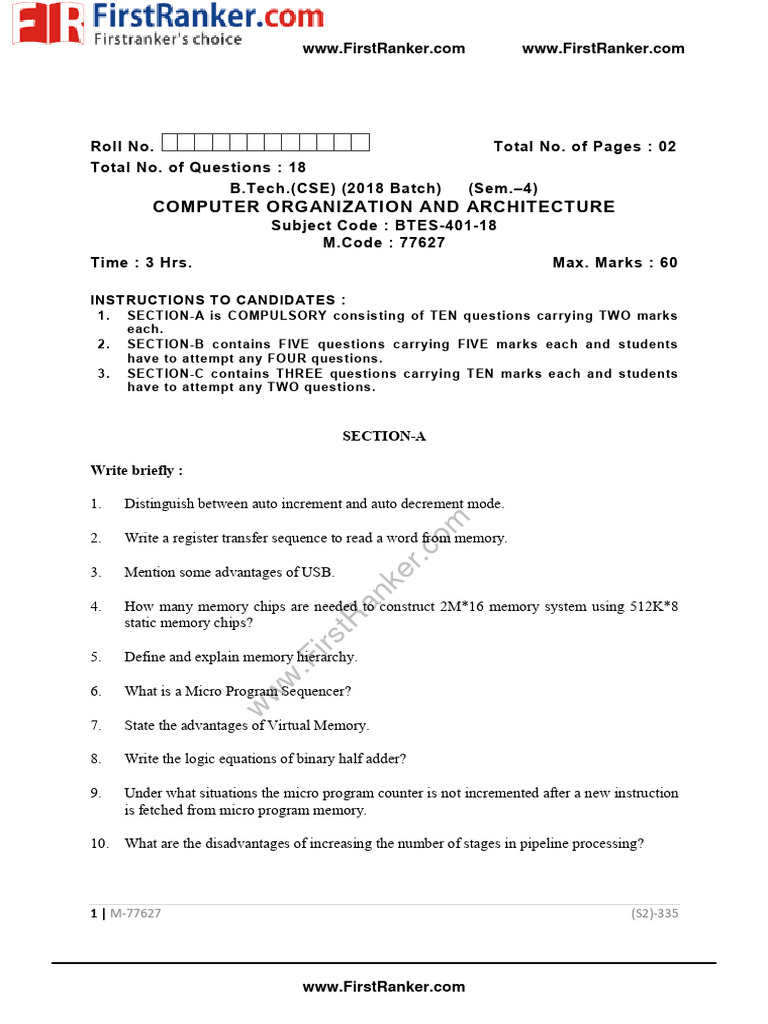 FirstRanker.com
Firstranker's choice
www.FirstRanker.com www.FirstRanker.com

Roll No. Total No. of Pages : 02
Total No. of Questions : 18
B.Tech.(CSE) (2018 Batch) (Sem.–4)
COMPUTER ORGANIZATION AND ARCHITECTURE
Subject Code : BTES-401-18
M.Code : 77627
Time : 3 Hrs. Max. Marks : 60

INSTRUCTIONS TO CANDIDATES :
1. SECTION-A is COMPULSORY consisting of TEN questions carrying TWO marks each.
2. SECTION-B contains FIVE questions carrying FIVE marks each and students have to attempt any FOUR questions.
3. SECTION-C contains THREE questions carrying TEN marks each and students have to attempt any TWO questions.

SECTION-A

Write briefly :

1. Distinguish between auto increment and auto decrement mode.

2. Write a register transfer sequence to read a word from memory.

3. Mention some advantages of USB.

4. How many memory chips are needed to construct 2M*16 memory system using 512K*8 static memory chips?

5. Define and explain memory hierarchy.

6. What is a Micro Program Sequencer?

7. State the advantages of Virtual Memory.

8. Write the logic equations of binary half adder?

9. Under what situations the micro program counter is not incremented after a new instruction is fetched from micro program memory.

10. What are the disadvantages of increasing the number of stages in pipeline processing?

www.FirstRanker.com

1 | M-77627 (S2)-335

www.FirstRanker.com